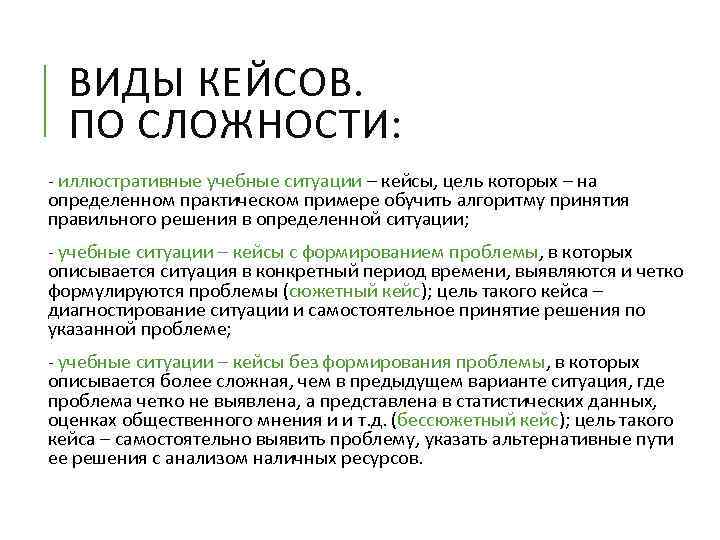 ВИДЫ КЕЙСОВ.
ПО СЛОЖНОСТИ:

- иллюстративные учебные ситуации – кейсы, цель которых – на определенном практическом примере обучить алгоритму принятия правильного решения в определенной ситуации;

- учебные ситуации – кейсы с формированием проблемы, в которых описывается ситуация в конкретный период времени, выявляются и четко формулируются проблемы (сюжетный кейс); цель такого кейса – диагностирование ситуации и самостоятельное принятие решения по указанной проблеме;

- учебные ситуации – кейсы без формирования проблемы, в которых описывается более сложная, чем в предыдущем варианте ситуация, где проблема четко не выявлена, а представлена в статистических данных, оценках общественного мнения и и т.д. (бессюжетный кейс); цель такого кейса – самостоятельно выявить проблему, указать альтернативные пути ее решения с анализом наличных ресурсов.